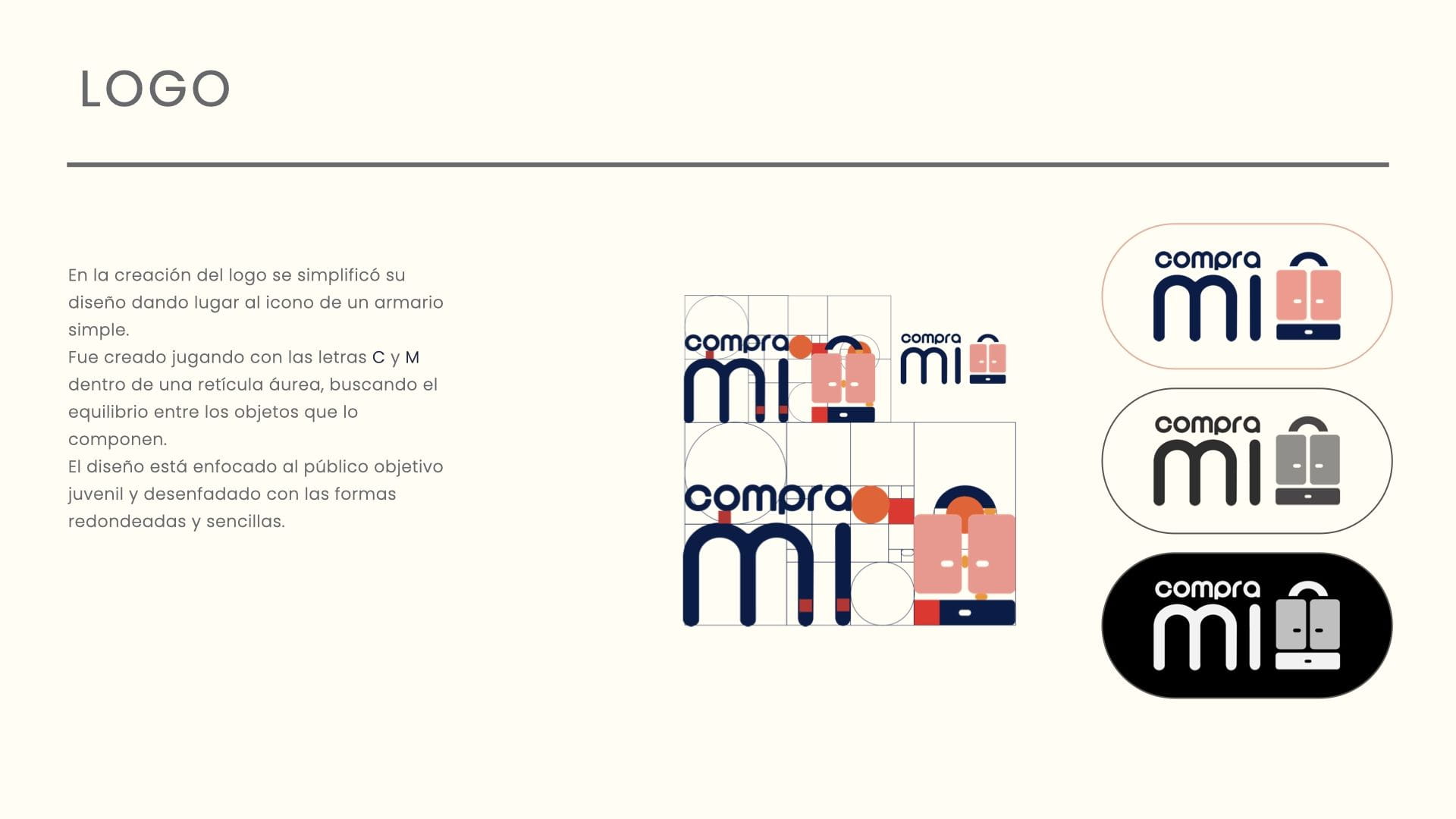 LOGO

En la creación del logo se simplificó su diseño dando lugar al icono de un armario simple.
Fue creado jugando con las letras C y M dentro de una retícula áurea, buscando el equilibrio entre los objetos que lo componen.
El diseño está enfocado al público objetivo juvenil y desenfadado con las formas redondeadas y sencillas.

compra mi

compra mi

compra mi

compra mi

compra mi

compra mi